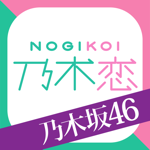 NOGIKOI
乃木恋
乃木坂46